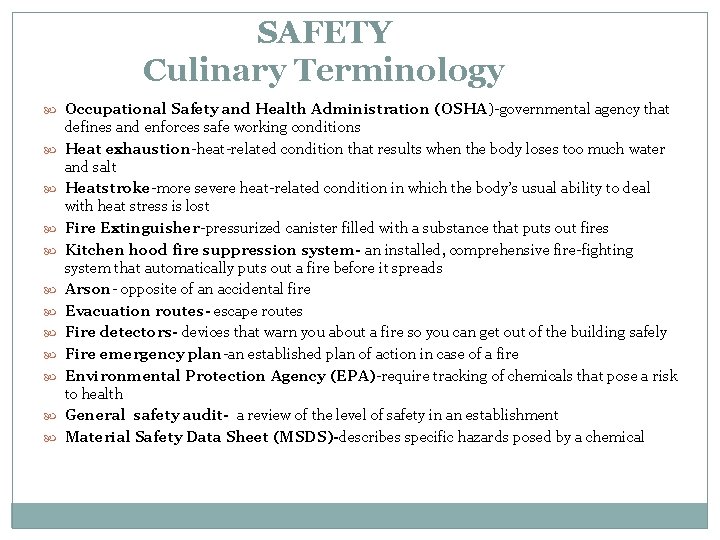 SAFETY
Culinary Terminology

Occupational Safety and Health Administration (OSHA)-governmental agency that defines and enforces safe working conditions

Heat exhaustion-heat-related condition that results when the body loses too much water and salt

Heatstroke-more severe heat-related condition in which the body's usual ability to deal with heat stress is lost

Fire Extinguisher-pressurized canister filled with a substance that puts out fires

Kitchen hood fire suppression system- an installed, comprehensive fire-fighting system that automatically puts out a fire before it spreads

Arson- opposite of an accidental fire

Evacuation routes- escape routes

Fire detectors- devices that warn you about a fire so you can get out of the building safely

Fire emergency plan-an established plan of action in case of a fire

Environmental Protection Agency (EPA)-require tracking of chemicals that pose a risk to health

General safety audit- a review of the level of safety in an establishment

Material Safety Data Sheet (MSDS)-describes specific hazards posed by a chemical